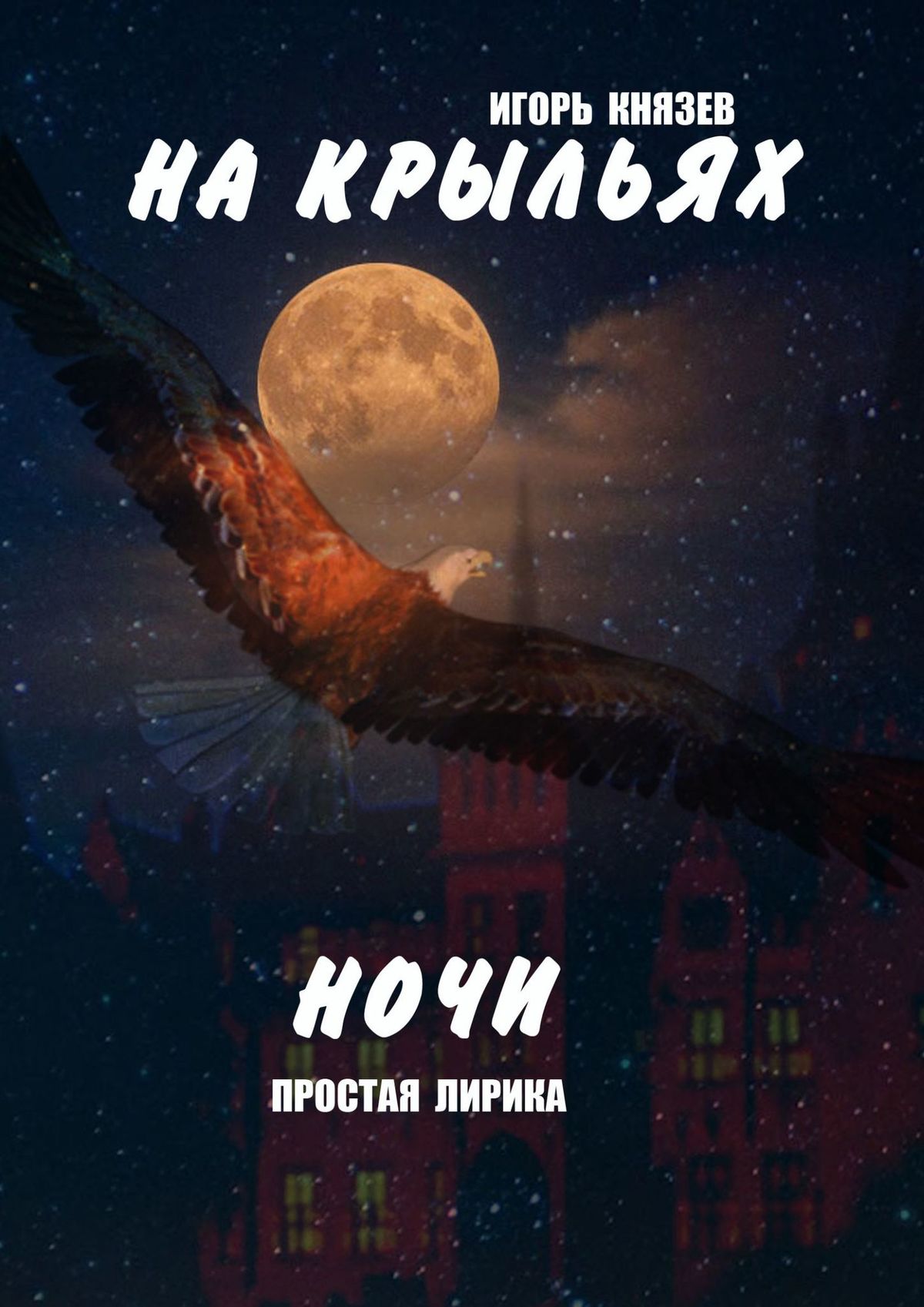 ИГОРЬ КНЯЗЕВ

НА КРЫЛЬЯХ

НОЧИ

ПРОСТАЯ ЛИРИКА